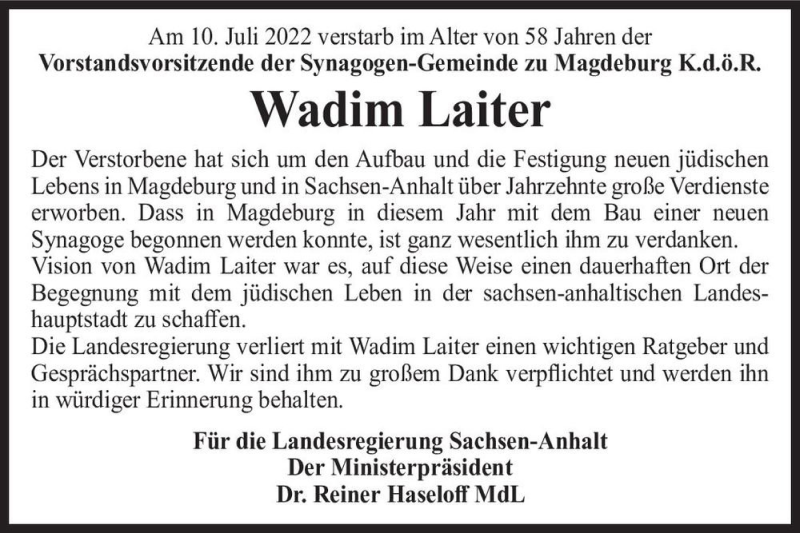 Am 10. Juli 2022 verstarb im Alter von 58 Jahren der
Vorstandsvorsitzende der Synagogen-Gemeinde zu Magdeburg K.d.ö.R.

Wadim Laiter

Der Verstorbene hat sich um den Aufbau und die Festigung neuen jüdischen Lebens in Magdeburg und in Sachsen-Anhalt über Jahrzehnte große Verdienste erworben. Dass in Magdeburg in diesem Jahr mit dem Bau einer neuen Synagoge begonnen werden konnte, ist ganz wesentlich ihm zu verdanken.
Vision von Wadim Laiter war es, auf diese Weise einen dauerhaften Ort der Begegnung mit dem jüdischen Leben in der sachsen-anhaltischen Landeshauptstadt zu schaffen.
Die Landesregierung verliert mit Wadim Laiter einen wichtigen Ratgeber und Gesprächspartner. Wir sind ihm zu großem Dank verpflichtet und werden ihn in würdiger Erinnerung behalten.

Für die Landesregierung Sachsen-Anhalt
Der Ministerpräsident
Dr. Reiner Haseloff MdL